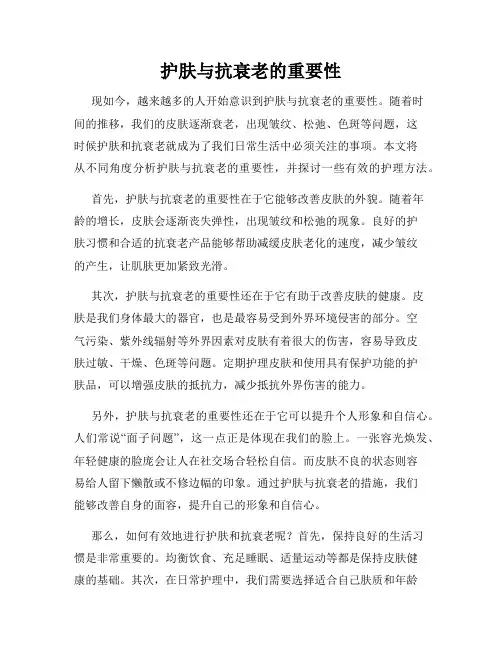 护肤与抗衰老的重要性

现如今，越来越多的人开始意识到护肤与抗衰老的重要性。随着时间的推移，我们的皮肤逐渐衰老，出现皱纹、松弛、色斑等问题，这时候护肤和抗衰老就成为了我们日常生活中必须关注的事项。本文将从不同角度分析护肤与抗衰老的重要性，并探讨一些有效的护理方法。

首先，护肤与抗衰老的重要性在于它能够改善皮肤的外貌。随着年龄的增长，皮肤会逐渐丧失弹性，出现皱纹和松弛的现象。良好的护肤习惯和合适的抗衰老产品能够帮助减缓皮肤老化的速度，减少皱纹的产生，让肌肤更加紧致光滑。

其次，护肤与抗衰老的重要性还在于它有助于改善皮肤的健康。皮肤是我们身体最大的器官，也是最容易受到外界环境侵害的部分。空气污染、紫外线辐射等外界因素对皮肤有着很大的伤害，容易导致皮肤过敏、干燥、色斑等问题。定期护理皮肤和使用具有保护功能的护肤品，可以增强皮肤的抵抗力，减少抵抗外界伤害的能力。

另外，护肤与抗衰老的重要性还在于它可以提升个人形象和自信心。人们常说“面子问题”，这一点正是体现在我们的脸上。一张容光焕发、年轻健康的脸庞会让人在社交场合轻松自信。而皮肤不良的状态则容易给人留下懒散或不修边幅的印象。通过护肤与抗衰老的措施，我们能够改善自身的面容，提升自己的形象和自信心。

那么，如何有效地进行护肤和抗衰老呢？首先，保持良好的生活习惯是非常重要的。均衡饮食、充足睡眠、适量运动等都是保持皮肤健康的基础。其次，在日常护理中，我们需要选择适合自己肤质和年龄